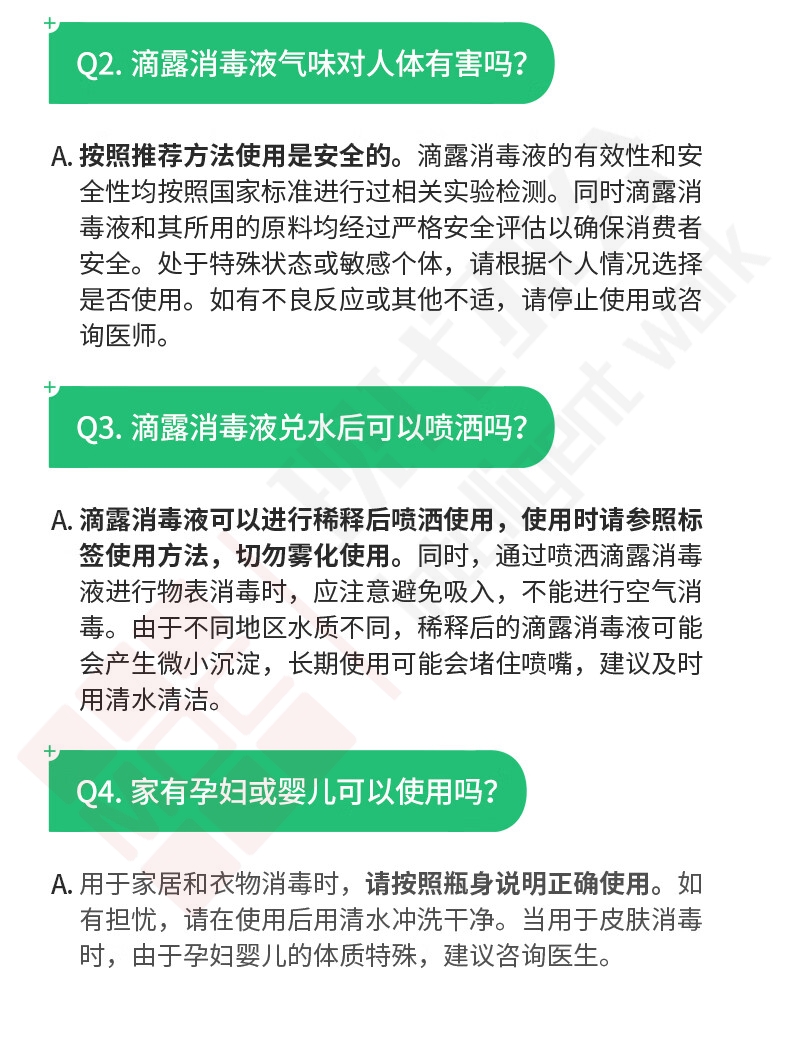 Q2. 滴露消毒液气味对人体有害吗?

A. 按照推荐方法使用是安全的。滴露消毒液的有效性和安全性均按照国家标准进行过相关实验检测。同时滴露消毒液和其所用的原料均经过严格安全评估以确保消费者安全。处于特殊状态或敏感个体，请根据个人情况选择是否使用。如有不良反应或其他不适，请停止使用或咨询医师。

Q3. 滴露消毒液兑水后可以喷洒吗?

A. 滴露消毒液可以进行稀释后喷洒使用，使用时请参照标签使用方法，切勿雾化使用。同时，通过喷洒滴露消毒液进行物表消毒时，应注意避免吸入，不能进行空气消毒。由于不同地区水质不同，稀释后的滴露消毒液可能会产生微小沉淀，长期使用可能会堵住喷嘴，建议及时用清水清洁。

Q4. 家有孕妇或婴儿可以使用吗?

A. 用于家居和衣物消毒时，请按照瓶身说明正确使用。如有担忧，请在使用后用清水冲洗干净。当用于皮肤消毒时，由于孕妇婴儿的体质特殊，建议咨询医生。